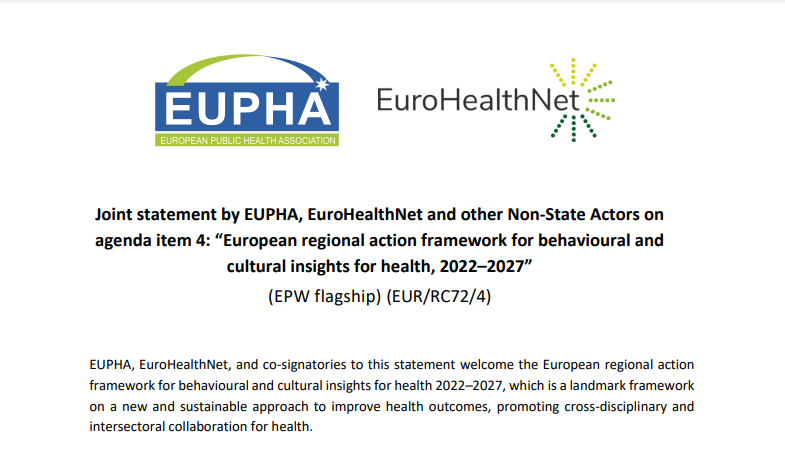 EUPHA
EUROPEAN PUBLIC HEALTH ASSOCIATION

EuroHealthNet

Joint statement by EUPHA, EuroHealthNet and other Non-State Actors on agenda item 4: “European regional action framework for behavioural and cultural insights for health, 2022–2027”
(EPW flagship) (EUR/RC72/4)

EUPHA, EuroHealthNet, and co-signatories to this statement welcome the European regional action framework for behavioural and cultural insights for health 2022–2027, which is a landmark framework on a new and sustainable approach to improve health outcomes, promoting cross-disciplinary and intersectoral collaboration for health.